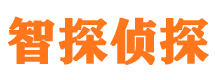 智探侦探